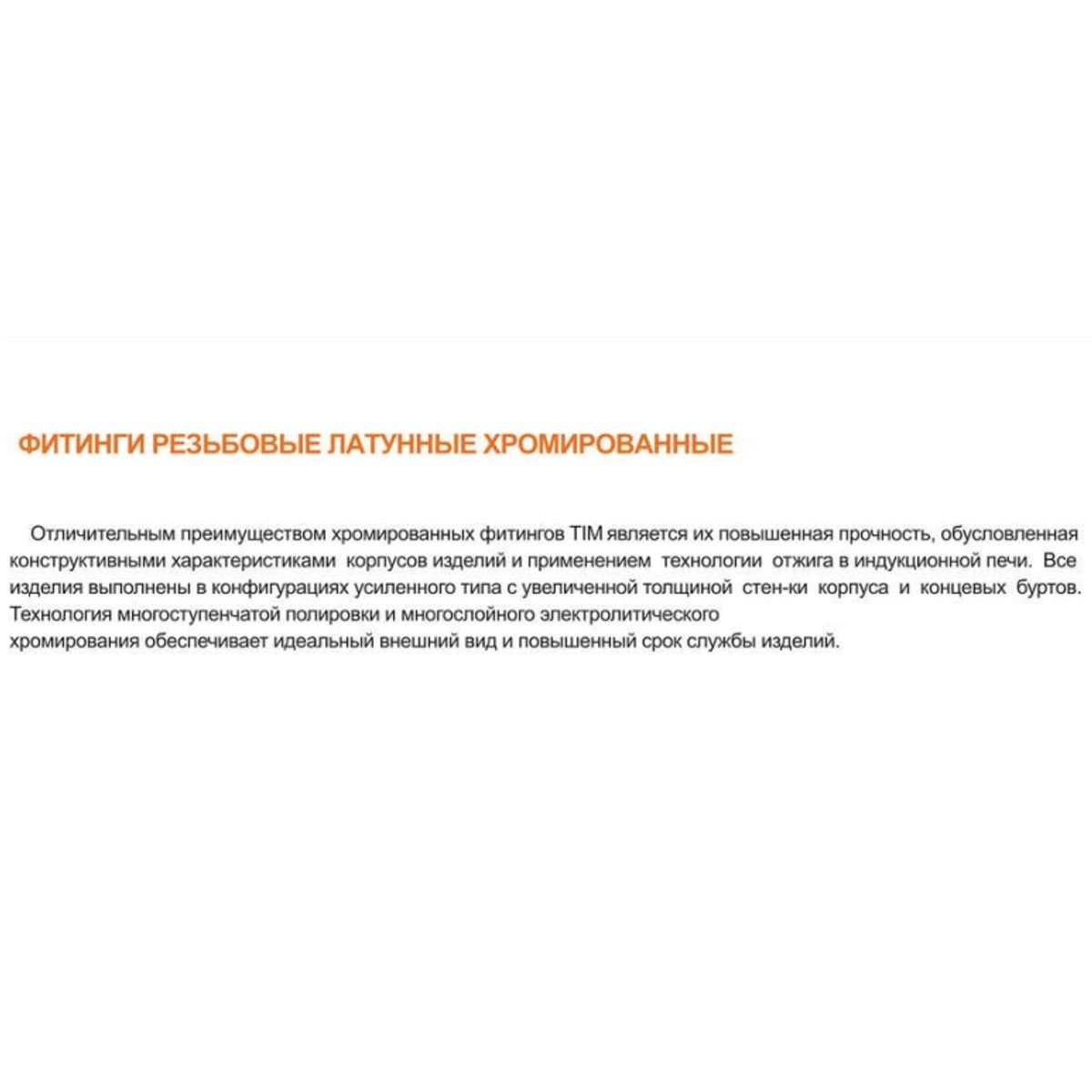 ФИТИНГИ РЕЗЬБОВЫЕ ЛАТУННЫЕ ХРОМИРОВАННЫЕ

Отличительным преимуществом хромированных фитингов TIM является их повышенная прочность, обусловленная конструктивными характеристиками корпусов изделий и применением технологии отжига в индукционной печи. Все изделия выполнены в конфигурациях усиленного типа с увеличенной толщиной стен-ки корпуса и концевых буртов. Технология многоступенчатой полировки и многослойного электролитического хромирования обеспечивает идеальный внешний вид и повышенный срок службы изделий.